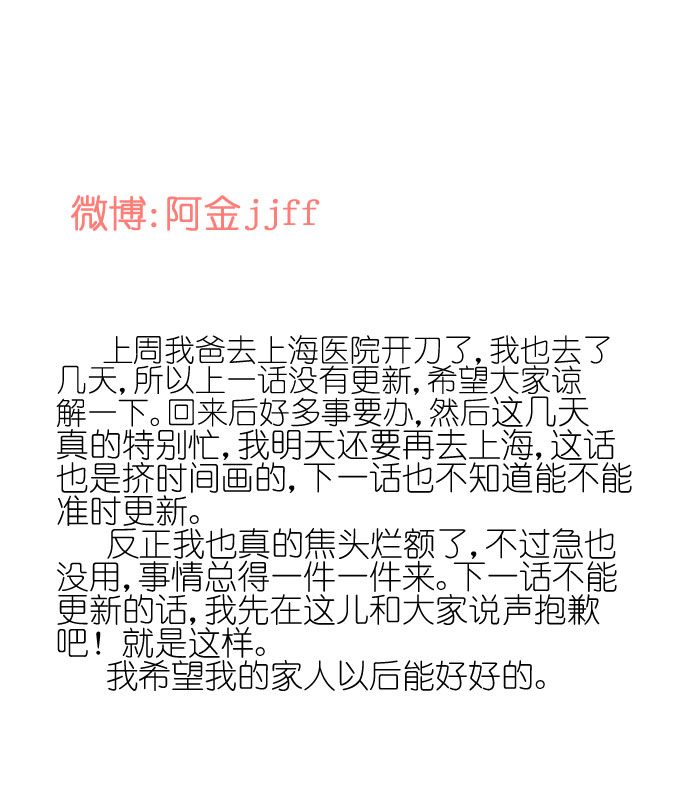 微博:阿金jjff

上周我爸去上海医院开刀了,我也去了几天,所以上一话没有更新,希望大家谅解一下。回来后好多事要办,然后这几天真的特别忙,我明天还要再去上海,这话也是挤时间画的,下一话也不知道能不能准时更新。

反正我也真的焦头烂额了,不过急也没用,事情总得一件一件来。下一话不能更新的话,我先在这儿和大家说声抱歉吧!就是这样。

我希望我的家人以后能好好的。